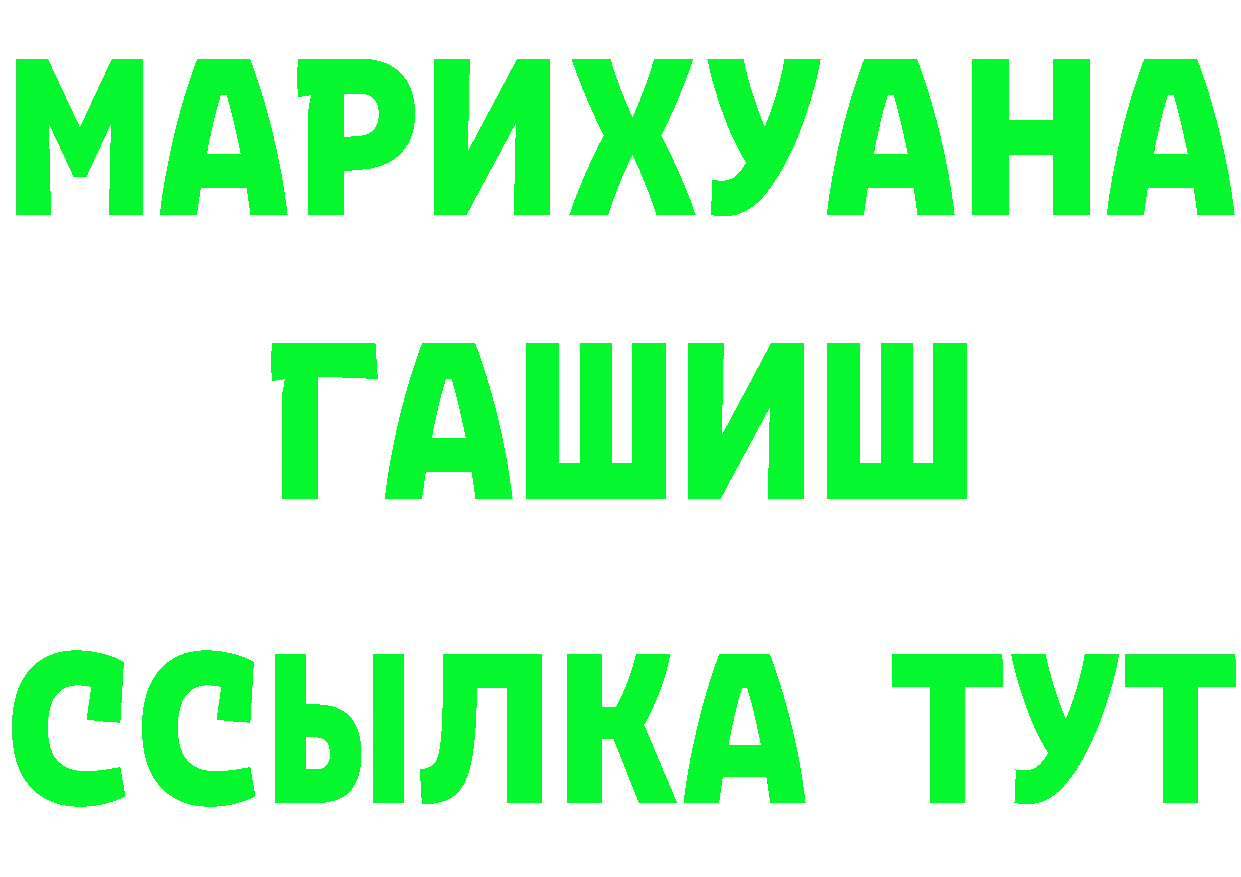 МАРИХУАНА
ГАШИШ
ССЫЛКА ТУТ